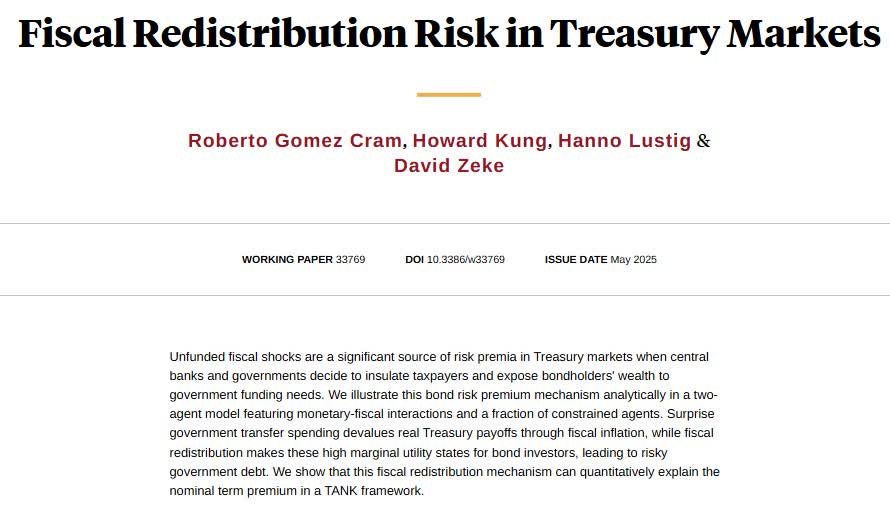 Fiscal Redistribution Risk in Treasury Markets

Roberto Gomez Cram, Howard Kung, Hanno Lustig & David Zeke

WORKING PAPER 33769 DOI 10.3386/w33769 ISSUE DATE May 2025

Unfunded fiscal shocks are a significant source of risk premia in Treasury markets when central banks and governments decide to insulate taxpayers and expose bondholders' wealth to government funding needs. We illustrate this bond risk premium mechanism analytically in a two-agent model featuring monetary-fiscal interactions and a fraction of constrained agents. Surprise government transfer spending devalues real Treasury payoffs through fiscal inflation, while fiscal redistribution makes these high marginal utility states for bond investors, leading to risky government debt. We show that this fiscal redistribution mechanism can quantitatively explain the nominal term premium in a TANK framework.